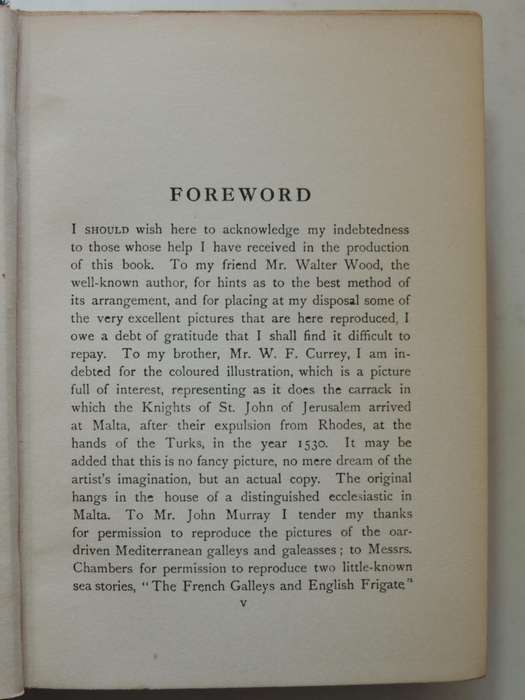 FOREWORD

I SHOULD wish here to acknowledge my indebtedness to those whose help I have received in the production of this book. To my friend Mr. Walter Wood, the well-known author, for hints as to the best method of its arrangement, and for placing at my disposal some of the very excellent pictures that are here reproduced, I owe a debt of gratitude that I shall find it difficult to repay. To my brother, Mr. W. F. Currey, I am indebted for the coloured illustration, which is a picture full of interest, representing as it does the carrack in which the Knights of St. John of Jerusalem arrived at Malta, after their expulsion from Rhodes, at the hands of the Turks, in the year 1530. It may be added that this is no fancy picture, no mere dream of the artist's imagination, but an actual copy. The original hangs in the house of a distinguished ecclesiastic in Malta. To Mr. John Murray I tender my thanks for permission to reproduce the pictures of the oar-driven Mediterranean galleys and galeasses; to Messrs. Chambers for permission to reproduce two little-known sea stories, "The French Galleys and English Frigate"

v